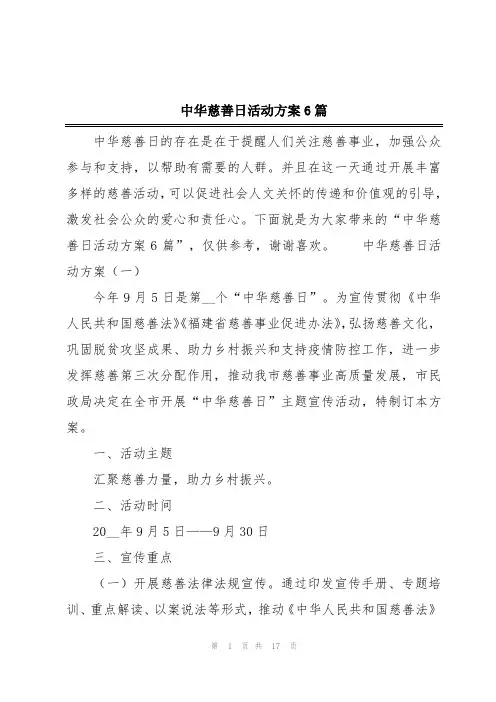 中华慈善日活动方案6篇

中华慈善日的存在是在于提醒人们关注慈善事业，加强公众参与和支持，以帮助有需要的人群。并且在这一天通过开展丰富多样的慈善活动，可以促进社会人文关怀的传递和价值观的引导，激发社会公众的爱心和责任心。下面就是为大家带来的“中华慈善日活动方案6篇”，仅供参考，谢谢喜欢。　　中华慈善日活动方案（一）

今年9月5日是第__个“中华慈善日”。为宣传贯彻《中华人民共和国慈善法》《福建省慈善事业促进办法》，弘扬慈善文化，巩固脱贫攻坚成果、助力乡村振兴和支持疫情防控工作，进一步发挥慈善第三次分配作用，推动我市慈善事业高质量发展，市民政局决定在全市开展“中华慈善日”主题宣传活动，特制订本方案。

一、活动主题

汇聚慈善力量，助力乡村振兴。

二、活动时间

20__年9月5日——9月30日

三、宣传重点

（一）开展慈善法律法规宣传。通过印发宣传手册、专题培训、重点解读、以案说法等形式，推动《中华人民共和国慈善法》

第 1 页 共 17 页